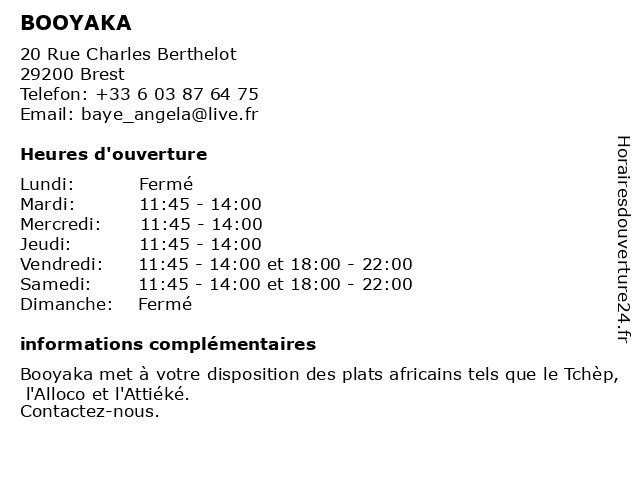 BOOYAKA

20 Rue Charles Berthelot
29200 Brest
Telefon: +33 6 03 87 64 75
Email: baye_angela@live.fr

Heures d'ouverture

| | |
|---|---|
| Lundi: | Fermé |
| Mardi: | 11:45 - 14:00 |
| Mercredi: | 11:45 - 14:00 |
| Jeudi: | 11:45 - 14:00 |
| Vendredi: | 11:45 - 14:00 et 18:00 - 22:00 |
| Samedi: | 11:45 - 14:00 et 18:00 - 22:00 |
| Dimanche: | Fermé |

informations complémentaires

Booyaka met à votre disposition des plats africains tels que le Tchèp, l'Alloco et l'Attiéké.
Contactez-nous.

Horairesdouverture24.fr